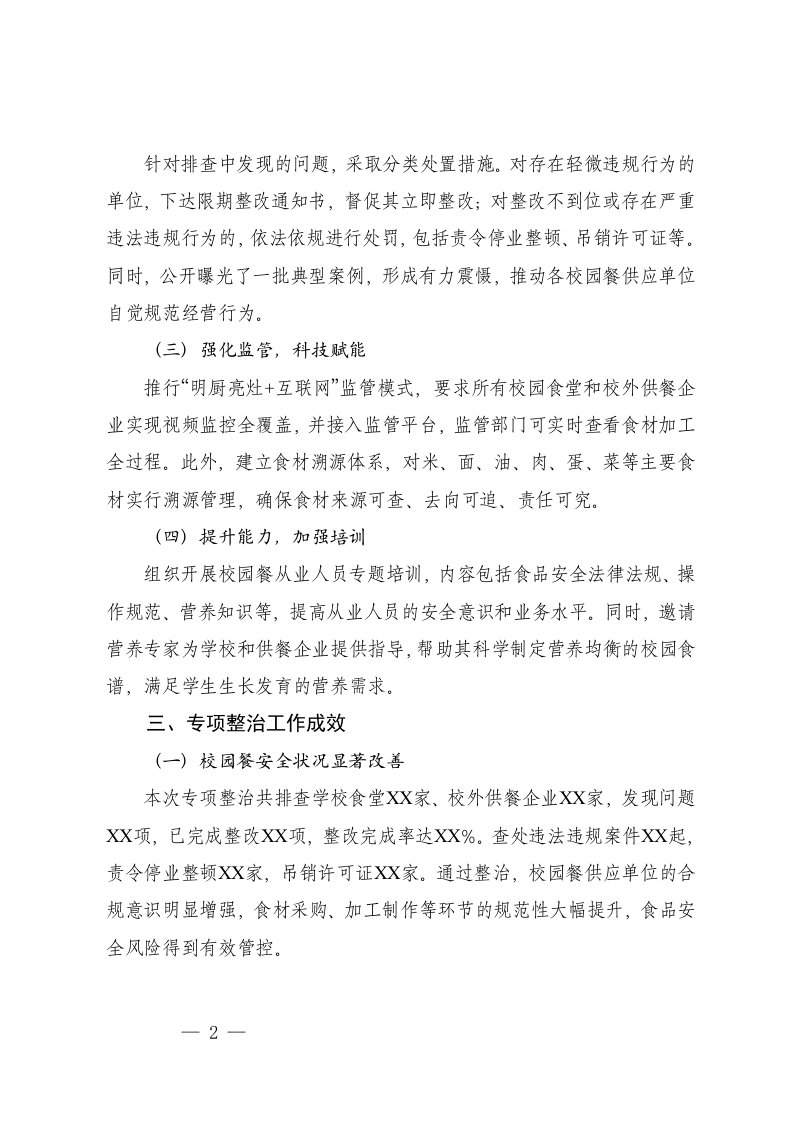 针对排查中发现的问题，采取分类处置措施。对存在轻微违规行为的单位，下达限期整改通知书，督促其立即整改；对整改不到位或存在严重违法违规行为的，依法依规进行处罚，包括责令停业整顿、吊销许可证等。同时，公开曝光了一批典型案例，形成有力震慑，推动各校园餐供应单位自觉规范经营行为。

（三）强化监管，科技赋能

推行“明厨亮灶+互联网”监管模式，要求所有校园食堂和校外供餐企业实现视频监控全覆盖，并接入监管平台，监管部门可实时查看食材加工全过程。此外，建立食材溯源体系，对米、面、油、肉、蛋、菜等主要食材实行溯源管理，确保食材来源可查、去向可追、责任可究。

（四）提升能力，加强培训

组织开展校园餐从业人员专题培训，内容包括食品安全法律法规、操作规范、营养知识等，提高从业人员的安全意识和业务水平。同时，邀请营养专家为学校和供餐企业提供指导，帮助其科学制定营养均衡的校园食谱，满足学生生长发育的营养需求。

三、专项整治工作成效

（一）校园餐安全状况显著改善

本次专项整治共排查学校食堂XX家、校外供餐企业XX家，发现问题XX项，已完成整改XX项，整改完成率达XX%。查处违法违规案件XX起，责令停业整顿XX家，吊销许可证XX家。通过整治，校园餐供应单位的合规意识明显增强，食材采购、加工制作等环节的规范性大幅提升，食品安全风险得到有效管控。

— 2 —